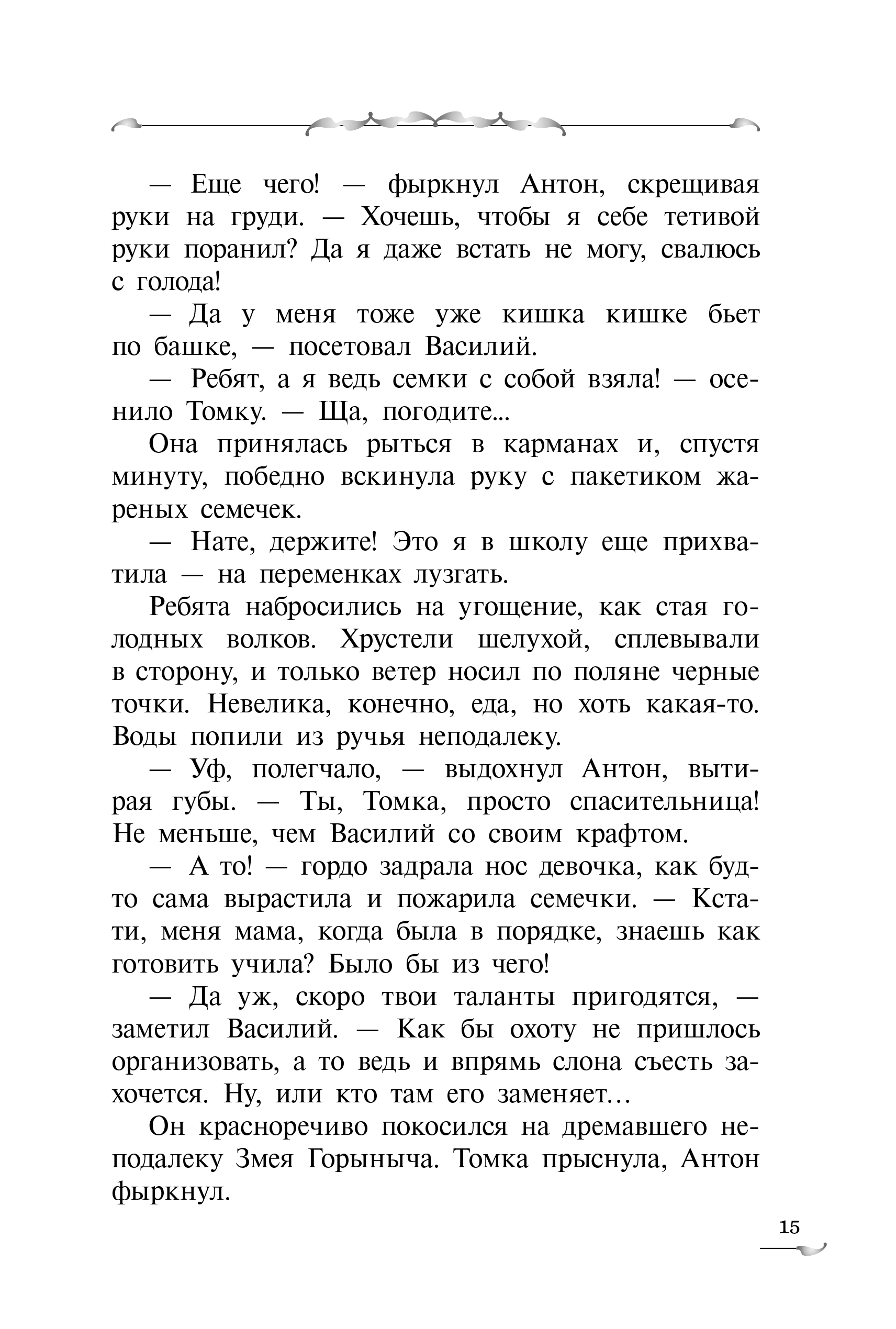 — Еще чего! — фыркнул Антон, скрещивая руки на груди. — Хочешь, чтобы я себе тетивой руки поранил? Да я даже встать не могу, свалюсь с голода!

— Да у меня тоже уже кишка кишке бьет по башке, — посетовал Василий.

— Ребят, а я ведь семки с собой взяла! — осенило Томку. — Ща, погодите...

Она принялась рыться в карманах и, спустя минуту, победно вскинула руку с пакетиком жареных семечек.

— Нате, держите! Это я в школу еще прихватила — на переменках лузгать.

Ребята набросились на угощение, как стая голодных волков. Хрустели шелухой, сплевывали в сторону, и только ветер носил по поляне черные точки. Невелика, конечно, еда, но хоть какая-то. Воды попили из ручья неподалеку.

— Уф, полегчало, — выдохнул Антон, вытирая губы. — Ты, Томка, просто спасительница! Не меньше, чем Василий со своим крафтом.

— А то! — гордо задрала нос девочка, как будто сама вырастила и пожарила семечки. — Кстати, меня мама, когда была в порядке, знаешь как готовить учила? Было бы из чего!

— Да уж, скоро твои таланты пригодятся, — заметил Василий. — Как бы охоту не пришлось организовать, а то ведь и впрямь слона съесть захочется. Ну, или кто там его заменяет…

Он красноречиво покосился на дремавшего неподалеку Змея Горыныча. Томка прыснула, Антон фыркнул.

15